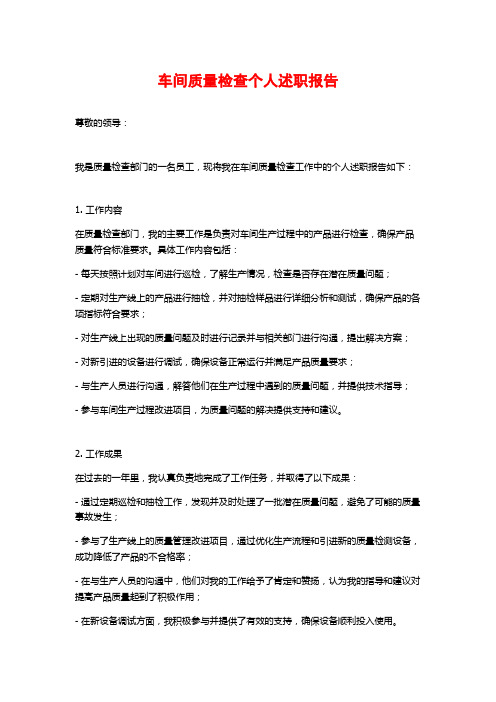 车间质量检查个人述职报告

尊敬的领导：

我是质量检查部门的一名员工，现将我在车间质量检查工作中的个人述职报告如下：

1. 工作内容

在质量检查部门，我的主要工作是负责对车间生产过程中的产品进行检查，确保产品质量符合标准要求。具体工作内容包括：

- 每天按照计划对车间进行巡检，了解生产情况，检查是否存在潜在质量问题；

- 定期对生产线上的产品进行抽检，并对抽检样品进行详细分析和测试，确保产品的各项指标符合要求；

- 对生产线上出现的质量问题及时进行记录并与相关部门进行沟通，提出解决方案；

- 对新引进的设备进行调试，确保设备正常运行并满足产品质量要求；

- 与生产人员进行沟通，解答他们在生产过程中遇到的质量问题，并提供技术指导；

- 参与车间生产过程改进项目，为质量问题的解决提供支持和建议。

2. 工作成果

在过去的一年里，我认真负责地完成了工作任务，并取得了以下成果：

- 通过定期巡检和抽检工作，发现并及时处理了一批潜在质量问题，避免了可能的质量事故发生；

- 参与了生产线上的质量管理改进项目，通过优化生产流程和引进新的质量检测设备，成功降低了产品的不合格率；

- 在与生产人员的沟通中，他们对我的工作给予了肯定和赞扬，认为我的指导和建议对提高产品质量起到了积极作用；

- 在新设备调试方面，我积极参与并提供了有效的支持，确保设备顺利投入使用。